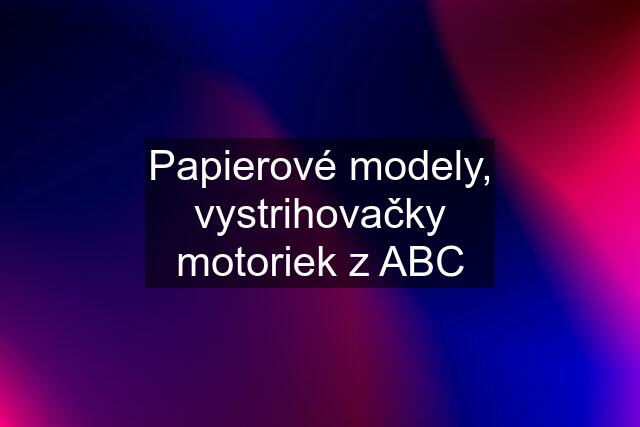 Papierové modely, vystrihovačky motoriek z ABC